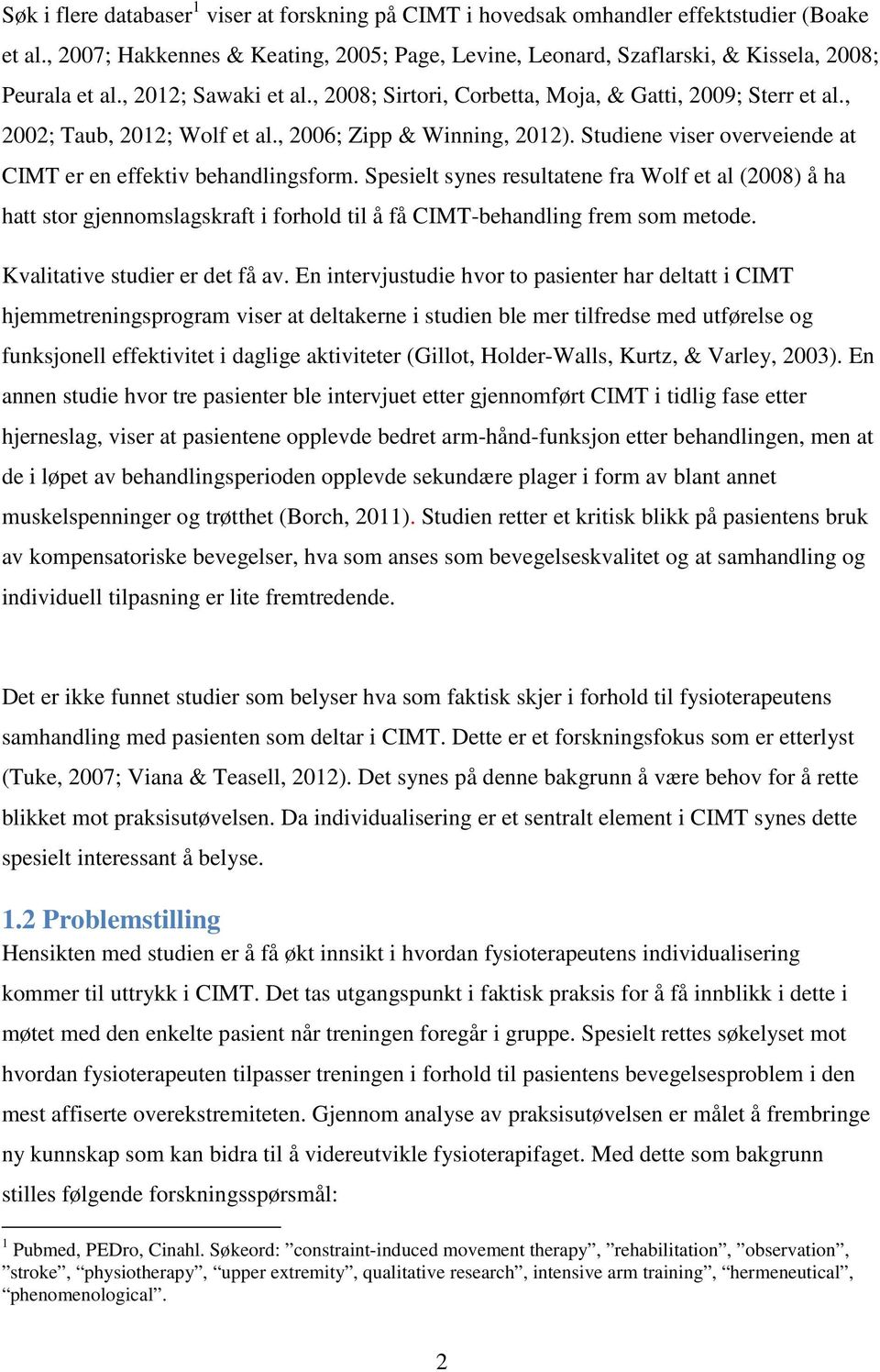 Søk i flere databaser$^1$ viser at forskning på CIMT i hovedsak omhandler effektstudier (Boake et al., 2007; Hakkennes & Keating, 2005; Page, Levine, Leonard, Szaflarski, & Kissela, 2008; Peurala et al., 2012; Sawaki et al., 2008; Sirtori, Corbetta, Moja, & Gatti, 2009; Sterr et al., 2002; Taub, 2012; Wolf et al., 2006; Zipp & Winning, 2012). Studiene viser overveiende at CIMT er en effektiv behandlingsform. Spesielt synes resultatene fra Wolf et al (2008) å ha hatt stor gjennomslagskraft i forhold til å få CIMT-behandling frem som metode.

Kvalitative studier er det få av. En intervjustudie hvor to pasienter har deltatt i CIMT hjemmetreningsprogram viser at deltakerne i studien ble mer tilfredse med utførelse og funksjonell effektivitet i daglige aktiviteter (Gillot, Holder-Walls, Kurtz, & Varley, 2003). En annen studie hvor tre pasienter ble intervjuet etter gjennomført CIMT i tidlig fase etter hjerneslag, viser at pasientene opplevde bedret arm-hånd-funksjon etter behandlingen, men at de i løpet av behandlingsperioden opplevde sekundære plager i form av blant annet muskelspenninger og trøtthet (Borch, 2011). Studien retter et kritisk blikk på pasientens bruk av kompensatoriske bevegelser, hva som anses som bevegelseskvalitet og at samhandling og individuell tilpasning er lite fremtredende.

Det er ikke funnet studier som belyser hva som faktisk skjer i forhold til fysioterapeutens samhandling med pasienten som deltar i CIMT. Dette er et forskningsfokus som er etterlyst (Tuke, 2007; Viana & Teasell, 2012). Det synes på denne bakgrunn å være behov for å rette blikket mot praksisutøvelsen. Da individualisering er et sentralt element i CIMT synes dette spesielt interessant å belyse.

1.2 Problemstilling
Hensikten med studien er å få økt innsikt i hvordan fysioterapeutens individualisering kommer til uttrykk i CIMT. Det tas utgangspunkt i faktisk praksis for å få innblikk i dette i møtet med den enkelte pasient når treningen foregår i gruppe. Spesielt rettes søkelyset mot hvordan fysioterapeuten tilpasser treningen i forhold til pasientens bevegelsesproblem i den mest affiserte overekstremiteten. Gjennom analyse av praksisutøvelsen er målet å frembringe ny kunnskap som kan bidra til å videreutvikle fysioterapifaget. Med dette som bakgrunn stilles følgende forskningsspørsmål:

$^1$ Pubmed, PEDro, Cinahl. Søkeord: ”constraint-induced movement therapy”, ”rehabilitation”, ”observation”, ”stroke”, “physiotherapy”, “upper extremity”, qualitative research”, intensive arm training”, “hermeneutical”, “phenomenological”.

2